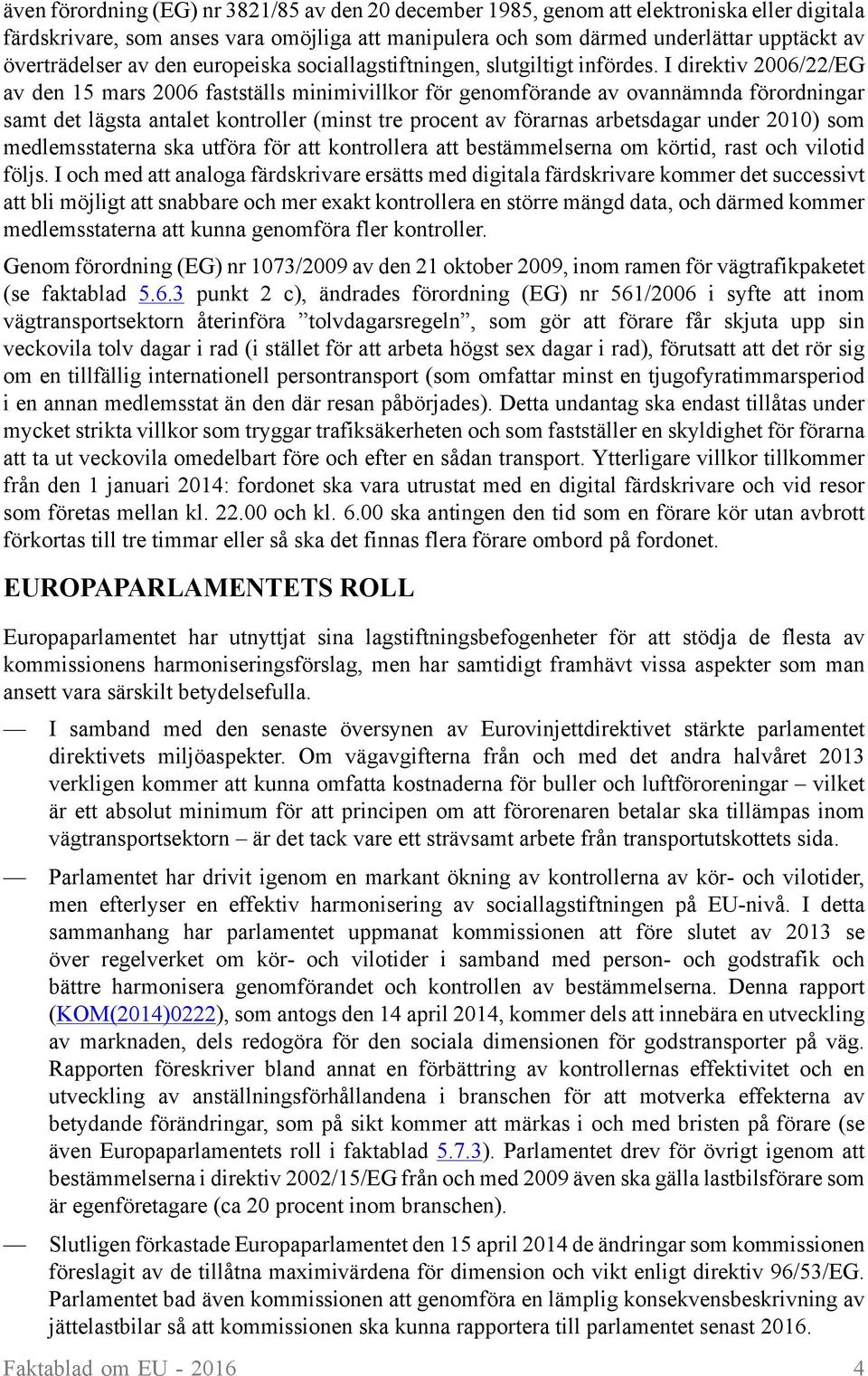 även förordning (EG) nr 3821/85 av den 20 december 1985, genom att elektroniska eller digitala färdskrivare, som anses vara omöjliga att manipulera och som därmed underlättar upptäckt av överträdelser av den europeiska sociallagstiftningen, slutgiltigt infördes. I direktiv 2006/22/EG av den 15 mars 2006 fastställs minimivillkor för genomförande av ovannämnda förordningar samt det lägsta antalet kontroller (minst tre procent av förarnas arbetsdagar under 2010) som medlemsstaterna ska utföra för att kontrollera att bestämmelserna om körtid, rast och vilotid följs. I och med att analoga färdskrivare ersätts med digitala färdskrivare kommer det successivt att bli möjligt att snabbare och mer exakt kontrollera en större mängd data, och därmed kommer medlemsstaterna att kunna genomföra fler kontroller.

Genom förordning (EG) nr 1073/2009 av den 21 oktober 2009, inom ramen för vägtrafikpaketet (se faktablad 5.6.3 punkt 2 c), ändrades förordning (EG) nr 561/2006 i syfte att inom vägtransportsektorn återinföra ”tolvdagarsregeln”, som gör att förare får skjuta upp sin veckovila tolv dagar i rad (i stället för att arbeta högst sex dagar i rad), förutsatt att det rör sig om en tillfällig internationell persontransport (som omfattar minst en tjugofyratimmarsperiod i en annan medlemsstat än den där resan påbörjades). Detta undantag ska endast tillåtas under mycket strikta villkor som tryggar trafiksäkerheten och som fastställer en skyldighet för förarna att ta ut veckovila omedelbart före och efter en sådan transport. Ytterligare villkor tillkommer från den 1 januari 2014: fordonet ska vara utrustat med en digital färdskrivare och vid resor som företas mellan kl. 22.00 och kl. 6.00 ska antingen den tid som en förare kör utan avbrott förkortas till tre timmar eller så ska det finnas flera förare ombord på fordonet.

EUROPAPARLAMENTETS ROLL

Europaparlamentet har utnyttjat sina lagstiftningsbefogenheter för att stödja de flesta av kommissionens harmoniseringsförslag, men har samtidigt framhävt vissa aspekter som man ansett vara särskilt betydelsefulla.

— I samband med den senaste översynen av Eurovinjettdirektivet stärkte parlamentet direktivets miljöaspekter. Om vägavgifterna från och med det andra halvåret 2013 verkligen kommer att kunna omfatta kostnaderna för buller och luftföroreningar – vilket är ett absolut minimum för att principen om att förorenaren betalar ska tillämpas inom vägtransportsektorn – är det tack vare ett strävsamt arbete från transportutskottets sida.

— Parlamentet har drivit igenom en markant ökning av kontrollerna av kör- och vilotider, men efterlyser en effektiv harmonisering av sociallagstiftningen på EU-nivå. I detta sammanhang har parlamentet uppmanat kommissionen att före slutet av 2013 se över regelverket om kör- och vilotider i samband med person- och godstrafik och bättre harmonisera genomförandet och kontrollen av bestämmelserna. Denna rapport (KOM(2014)0222), som antogs den 14 april 2014, kommer dels att innebära en utveckling av marknaden, dels redogöra för den sociala dimensionen för godstransporter på väg. Rapporten föreskriver bland annat en förbättring av kontrollernas effektivitet och en utveckling av anställningsförhållandena i branschen för att motverka effekterna av betydande förändringar, som på sikt kommer att märkas i och med bristen på förare (se även Europaparlamentets roll i faktablad 5.7.3). Parlamentet drev för övrigt igenom att bestämmelserna i direktiv 2002/15/EG från och med 2009 även ska gälla lastbilsförare som är egenföretagare (ca 20 procent inom branschen).

— Slutligen förkastade Europaparlamentet den 15 april 2014 de ändringar som kommissionen föreslagit av de tillåtna maximivärdena för dimension och vikt enligt direktiv 96/53/EG. Parlamentet bad även kommissionen att genomföra en lämplig konsekvensbeskrivning av jättelastbilar så att kommissionen ska kunna rapportera till parlamentet senast 2016.

Faktablad om EU - 2016 4